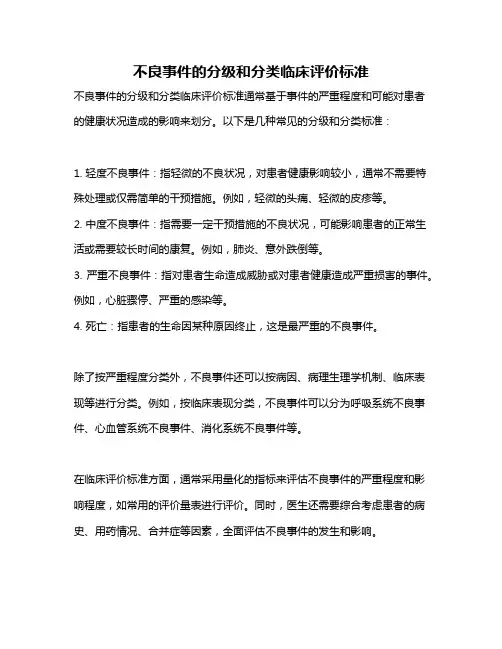 不良事件的分级和分类临床评价标准

不良事件的分级和分类临床评价标准通常基于事件的严重程度和可能对患者的健康状况造成的影响来划分。以下是几种常见的分级和分类标准：

1. 轻度不良事件：指轻微的不良状况，对患者健康影响较小，通常不需要特殊处理或仅需简单的干预措施。例如，轻微的头痛、轻微的皮疹等。
2. 中度不良事件：指需要一定干预措施的不良状况，可能影响患者的正常生活或需要较长时间的康复。例如，肺炎、意外跌倒等。
3. 严重不良事件：指对患者生命造成威胁或对患者健康造成严重损害的事件。例如，心脏骤停、严重的感染等。
4. 死亡：指患者的生命因某种原因终止，这是最严重的不良事件。

除了按严重程度分类外，不良事件还可以按病因、病理生理学机制、临床表现等进行分类。例如，按临床表现分类，不良事件可以分为呼吸系统不良事件、心血管系统不良事件、消化系统不良事件等。

在临床评价标准方面，通常采用量化的指标来评估不良事件的严重程度和影响程度，如常用的评价量表进行评价。同时，医生还需要综合考虑患者的病史、用药情况、合并症等因素，全面评估不良事件的发生和影响。